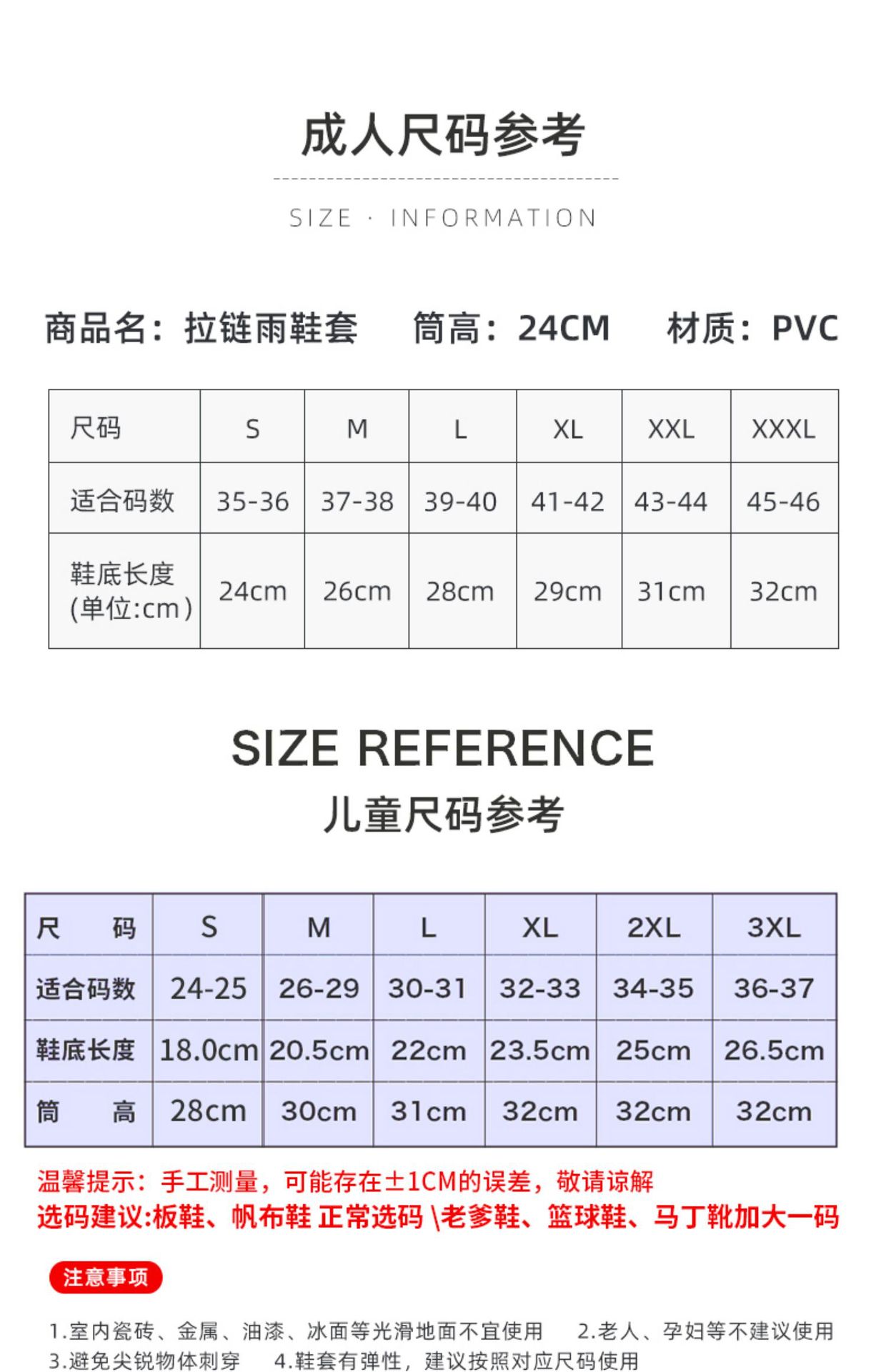 成人尺码参考

SIZE · INFORMATION

商品名：拉链雨鞋套　筒高：24CM　材质：PVC

| 尺码 | S | M | L | XL | XXL | XXXL |
|---|---|---|---|---|---|---|
| 适合码数 | 35-36 | 37-38 | 39-40 | 41-42 | 43-44 | 45-46 |
| 鞋底长度 (单位:cm) | 24cm | 26cm | 28cm | 29cm | 31cm | 32cm |

SIZE REFERENCE
儿童尺码参考

| 尺　码 | S | M | L | XL | 2XL | 3XL |
|---|---|---|---|---|---|---|
| 适合码数 | 24-25 | 26-29 | 30-31 | 32-33 | 34-35 | 36-37 |
| 鞋底长度 | 18.0cm | 20.5cm | 22cm | 23.5cm | 25cm | 26.5cm |
| 筒　高 | 28cm | 30cm | 31cm | 32cm | 32cm | 32cm |

温馨提示：手工测量，可能存在±1CM的误差，敬请谅解
选码建议:板鞋、帆布鞋 正常选码 \老爹鞋、篮球鞋、马丁靴加大一码

注意事项

1.室内瓷砖、金属、油漆、冰面等光滑地面不宜使用　2.老人、孕妇等不建议使用
3.避免尖锐物体刺穿　4.鞋套有弹性，建议按照对应尺码使用